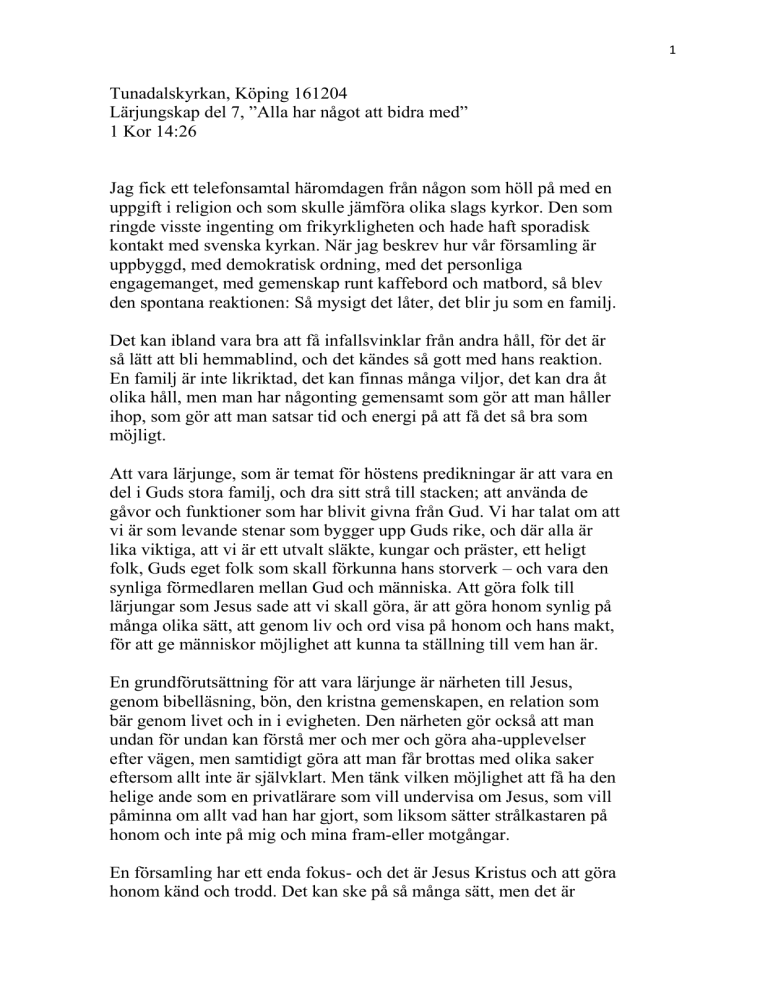 1

Tunadalskyrkan, Köping 161204
Lärjungskap del 7, ”Alla har något att bidra med”
1 Kor 14:26

Jag fick ett telefonsamtal häromdagen från någon som höll på med en uppgift i religion och som skulle jämföra olika slags kyrkor. Den som ringde visste ingenting om frikyrkligheten och hade haft sporadisk kontakt med svenska kyrkan. När jag beskrev hur vår församling är uppbyggd, med demokratisk ordning, med det personliga engagemanget, med gemenskap runt kaffebord och matbord, så blev den spontana reaktionen: Så mysigt det låter, det blir ju som en familj.

Det kan ibland vara bra att få infallsvinklar från andra håll, för det är så lätt att bli hemmablind, och det kändes så gott med hans reaktion. En familj är inte likriktad, det kan finnas många viljor, det kan dra åt olika håll, men man har någonting gemensamt som gör att man håller ihop, som gör att man satsar tid och energi på att få det så bra som möjligt.

Att vara lärjunge, som är temat för höstens predikningar är att vara en del i Guds stora familj, och dra sitt strå till stacken; att använda de gåvor och funktioner som har blivit givna från Gud. Vi har talat om att vi är som levande stenar som bygger upp Guds rike, och där alla är lika viktiga, att vi är ett utvalt släkte, kungar och präster, ett heligt folk, Guds eget folk som skall förkunna hans storverk – och vara den synliga förmedlaren mellan Gud och människa. Att göra folk till lärjungar som Jesus sade att vi skall göra, är att göra honom synlig på många olika sätt, att genom liv och ord visa på honom och hans makt, för att ge människor möjlighet att kunna ta ställning till vem han är.

En grundförutsättning för att vara lärjunge är närheten till Jesus, genom bibelläsning, bön, den kristna gemenskapen, en relation som bär genom livet och in i evigheten. Den närheten gör också att man undan för undan kan förstå mer och mer och göra aha-upplevelser efter vägen, men samtidigt göra att man får brottas med olika saker eftersom allt inte är självklart. Men tänk vilken möjlighet att få ha den helige ande som en privatlärare som vill undervisa om Jesus, som vill påminna om allt vad han har gjort, som liksom sätter strålkastaren på honom och inte på mig och mina fram-eller motgångar.

En församling har ett enda fokus- och det är Jesus Kristus och att göra honom känd och trodd. Det kan ske på så många sätt, men det är